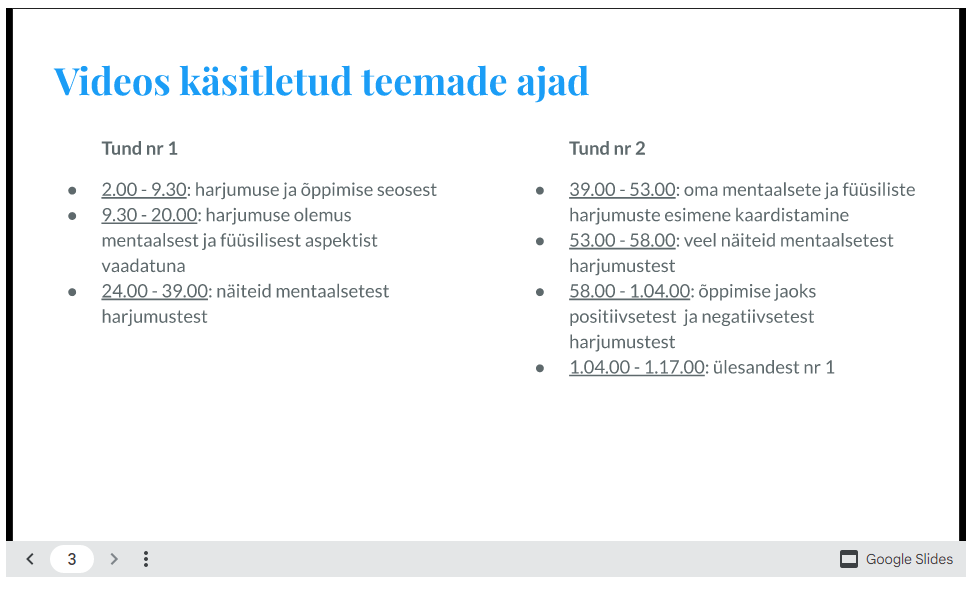 Videos käsitletud teemade ajad

Tund nr 1

- 2.00 - 9.30: harjumuse ja õppimise seosest
- 9.30 - 20.00: harjumuse olemus mentaalsest ja füüsilisest aspektist vaadatuna
- 24.00 - 39.00: näiteid mentaalsetest harjumustest

Tund nr 2

- 39.00 - 53.00: oma mentaalsete ja füüsiliste harjumuste esimene kaardistamine
- 53.00 - 58.00: veel näiteid mentaalsetest harjumustest
- 58.00 - 1.04.00: õppimise jaoks positiivsetest ja negatiivsetest harjumustest
- 1.04.00 - 1.17.00: ülesandest nr 1

3

Google Slides